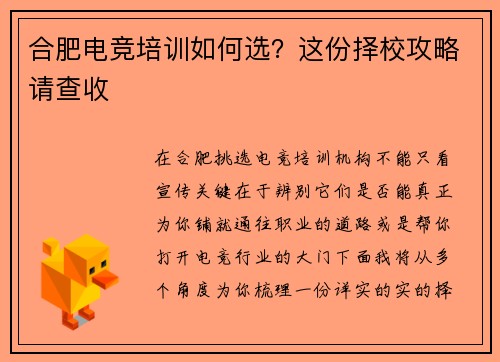 合肥电竞培训如何选？这份择校攻略请查收

在合肥挑选电竞培训机构不能只看宣传关键在于辨别它们是否能真正为你铺就通往职业的道路或是帮你打开电竞行业的大门下面我将从多个角度为你梳理一份详实的实的择